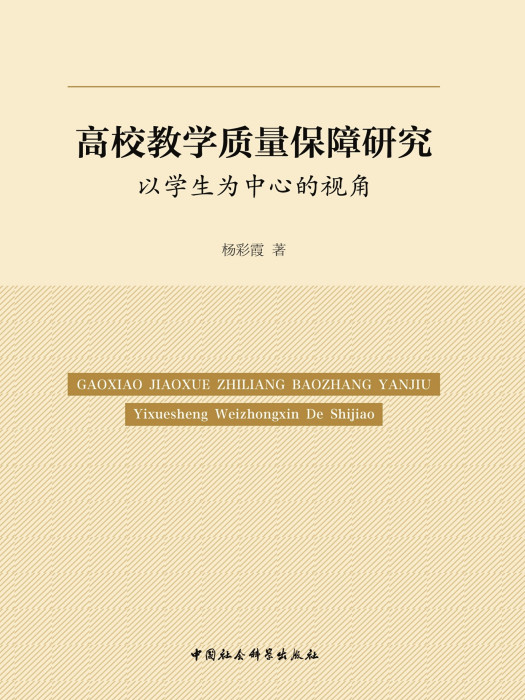 高校教学质量保障研究
以学生为中心的视角

杨彩霞 著

GAOXIAO JIAOXUE ZHILIANG BAOZHANG YANJIU
Yixuesheng Weizhongxin De Shijiao

中国社会科学出版社